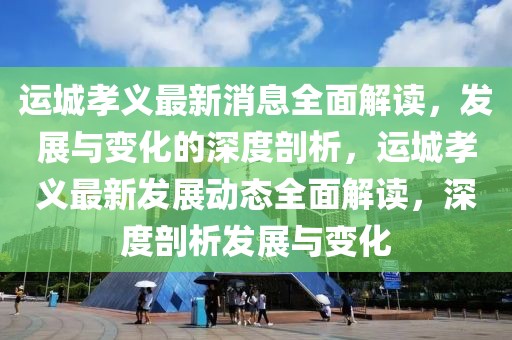 运城孝义最新消息全面解读，发展与变化的深度剖析，运城孝义最新发展动态全面解读，深度剖析发展与变化